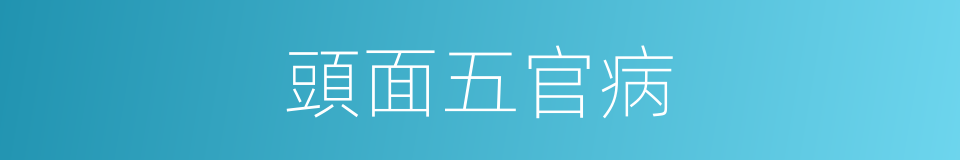 頭面五官病